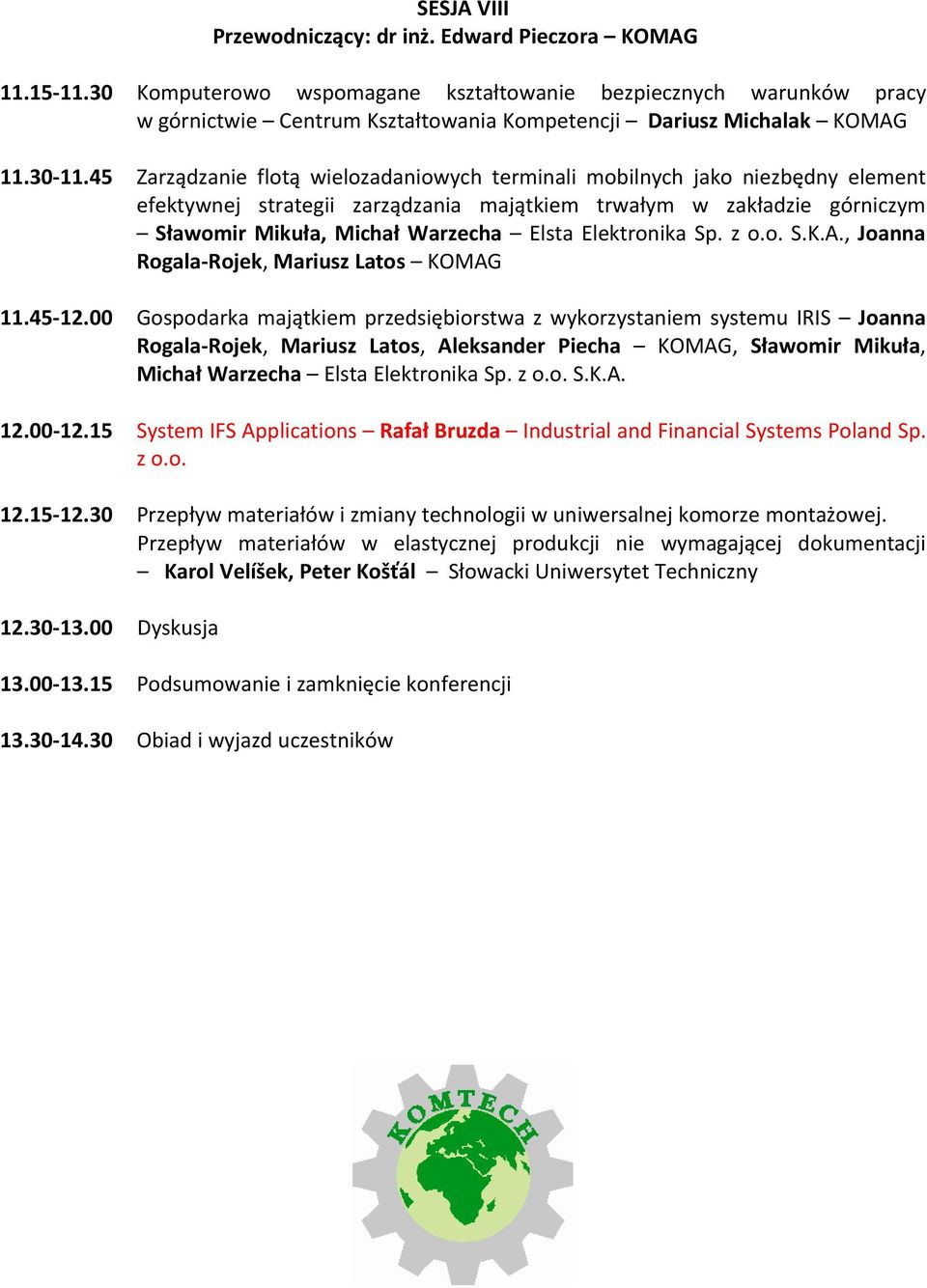 SESJA VIII
Przewodniczący: dr inż. Edward Pieczora – KOMAG

11.15-11.30 Komputerowo wspomagane kształtowanie bezpiecznych warunków pracy w górnictwie – Centrum Kształtowania Kompetencji – Dariusz Michalak – KOMAG

11.30-11.45 Zarządzanie flotą wielozadaniowych terminali mobilnych jako niezbędny element efektywnej strategii zarządzania majątkiem trwałym w zakładzie górniczym – Sławomir Mikuła, Michał Warzecha – Elsta Elektronika Sp. z o.o. S.K.A., Joanna Rogala-Rojek, Mariusz Latos – KOMAG

11.45-12.00 Gospodarka majątkiem przedsiębiorstwa z wykorzystaniem systemu IRIS – Joanna Rogala-Rojek, Mariusz Latos, Aleksander Piecha – KOMAG, Sławomir Mikuła, Michał Warzecha – Elsta Elektronika Sp. z o.o. S.K.A.

12.00-12.15 System IFS Applications – Rafał Bruzda – Industrial and Financial Systems Poland Sp. z o.o.

12.15-12.30 Przepływ materiałów i zmiany technologii w uniwersalnej komorze montażowej. Przepływ materiałów w elastycznej produkcji nie wymagającej dokumentacji – Karol Velíšek, Peter Košťál – Słowacki Uniwersytet Techniczny

12.30-13.00 Dyskusja

13.00-13.15 Podsumowanie i zamknięcie konferencji

13.30-14.30 Obiad i wyjazd uczestników

KOMTECH